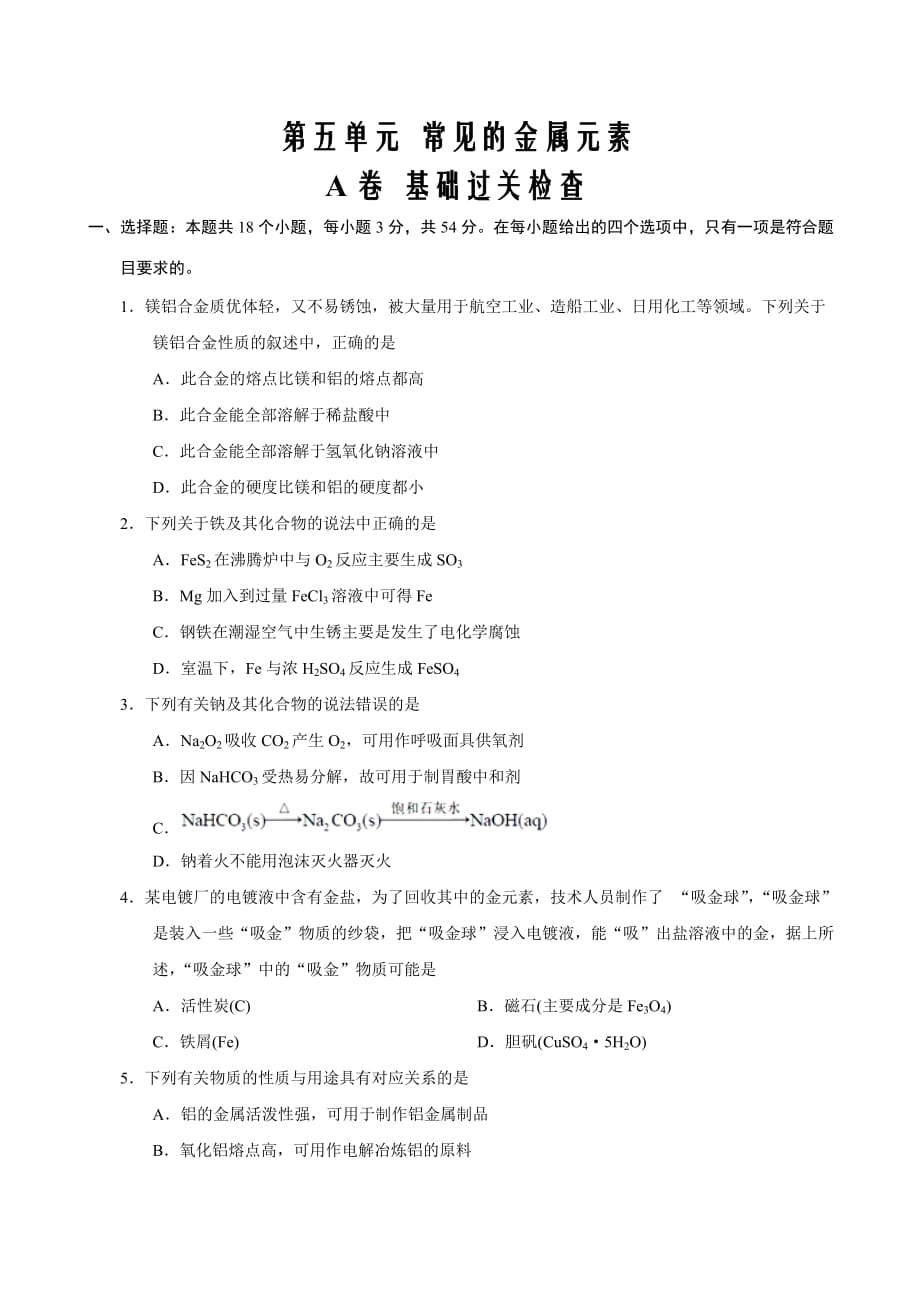 第五单元 常见的金属元素
A卷 基础过关检查

一、选择题：本题共 18 个小题，每小题 3 分，共 54 分。在每小题给出的四个选项中，只有一项是符合题目要求的。

1．镁铝合金质优体轻，又不易锈蚀，被大量用于航空工业、造船工业、日用化工等领域。下列关于镁铝合金性质的叙述中，正确的是

A．此合金的熔点比镁和铝的熔点都高

B．此合金能全部溶解于稀盐酸中

C．此合金能全部溶解于氢氧化钠溶液中

D．此合金的硬度比镁和铝的硬度都小

2．下列关于铁及其化合物的说法中正确的是

A．$FeS_2$ 在沸腾炉中与 $O_2$ 反应主要生成 $SO_3$

B．Mg 加入到过量 $FeCl_3$ 溶液中可得 Fe

C．钢铁在潮湿空气中生锈主要是发生了电化学腐蚀

D．室温下，Fe 与浓 $H_2SO_4$ 反应生成 $FeSO_4$

3．下列有关钠及其化合物的说法错误的是

A．$Na_2O_2$ 吸收 $CO_2$ 产生 $O_2$，可用作呼吸面具供氧剂

B．因 $NaHCO_3$ 受热易分解，故可用于制胃酸中和剂

C．$NaHCO_3(s) \xrightarrow{\triangle} Na_2CO_3(s) \xrightarrow{饱和石灰水} NaOH(aq)$

D．钠着火不能用泡沫灭火器灭火

4．某电镀厂的电镀液中含有金盐，为了回收其中的金元素，技术人员制作了 “吸金球”，“吸金球”是装入一些“吸金”物质的纱袋，把“吸金球”浸入电镀液，能“吸”出盐溶液中的金，据上所述，“吸金球”中的“吸金”物质可能是

A．活性炭(C)

B．磁石(主要成分是 $Fe_3O_4$)

C．铁屑(Fe)

D．胆矾($CuSO_4 \cdot 5H_2O$)

5．下列有关物质的性质与用途具有对应关系的是

A．铝的金属活泼性强，可用于制作铝金属制品

B．氧化铝熔点高，可用作电解冶炼铝的原料